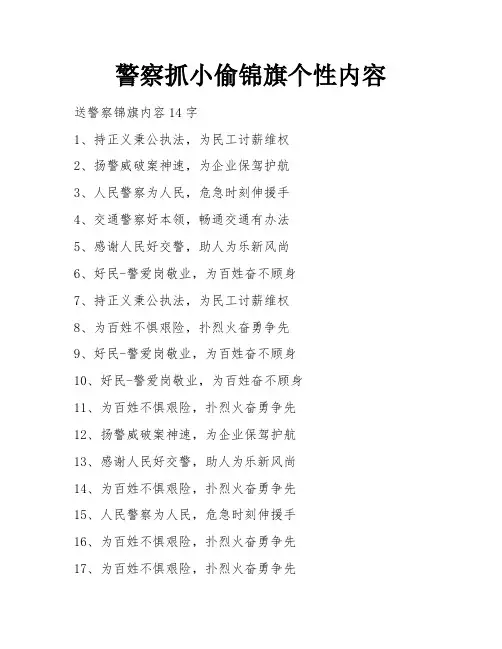 警察抓小偷锦旗个性内容

送警察锦旗内容 14 字

1、持正义秉公执法，为民工讨薪维权

2、扬警威破案神速，为企业保驾护航

3、人民警察为人民，危急时刻伸援手

4、交通警察好本领，畅通交通有办法

5、感谢人民好交警，助人为乐新风尚

6、好民-警爱岗敬业，为百姓奋不顾身

7、持正义秉公执法，为民工讨薪维权

8、为百姓不惧艰险，扑烈火奋勇争先

9、好民-警爱岗敬业，为百姓奋不顾身

10、好民-警爱岗敬业，为百姓奋不顾身

11、为百姓不惧艰险，扑烈火奋勇争先

12、扬警威破案神速，为企业保驾护航

13、感谢人民好交警，助人为乐新风尚

14、为百姓不惧艰险，扑烈火奋勇争先

15、人民警察为人民，危急时刻伸援手

16、为百姓不惧艰险，扑烈火奋勇争先

17、为百姓不惧艰险，扑烈火奋勇争先